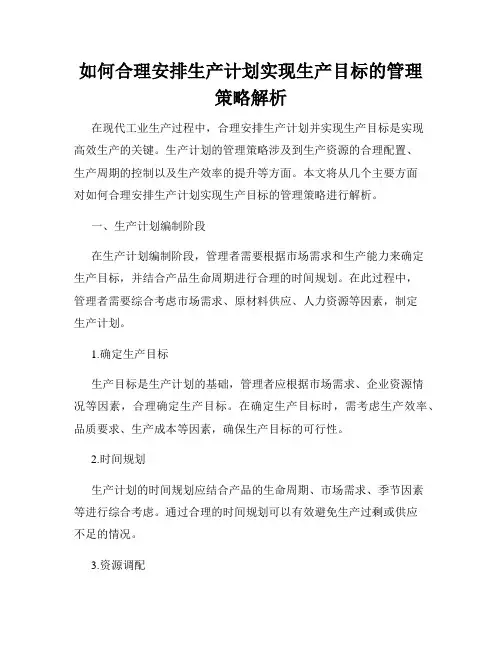 如何合理安排生产计划实现生产目标的管理策略解析

在现代工业生产过程中，合理安排生产计划并实现生产目标是实现高效生产的关键。生产计划的管理策略涉及到生产资源的合理配置、生产周期的控制以及生产效率的提升等方面。本文将从几个主要方面对如何合理安排生产计划实现生产目标的管理策略进行解析。

一、生产计划编制阶段

在生产计划编制阶段，管理者需要根据市场需求和生产能力来确定生产目标，并结合产品生命周期进行合理的时间规划。在此过程中，管理者需要综合考虑市场需求、原材料供应、人力资源等因素，制定生产计划。

1.确定生产目标

生产目标是生产计划的基础，管理者应根据市场需求、企业资源情况等因素，合理确定生产目标。在确定生产目标时，需考虑生产效率、品质要求、生产成本等因素，确保生产目标的可行性。

2.时间规划

生产计划的时间规划应结合产品的生命周期、市场需求、季节因素等进行综合考虑。通过合理的时间规划可以有效避免生产过剩或供应不足的情况。

3.资源调配